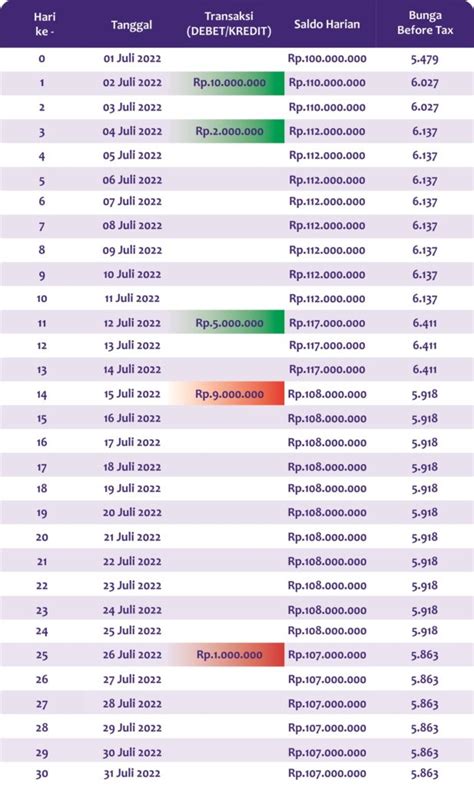 | Hari ke - | Tanggal | Transaksi (DEBET/KREDIT) | Saldo Harian | Bunga Before Tax |
|---|---|---|---|---|
| 0 | 01 Juli 2022 | | Rp.100.000.000 | 5.479 |
| 1 | 02 Juli 2022 | Rp.10.000.000 | Rp.110.000.000 | 6.027 |
| 2 | 03 Juli 2022 | | Rp.110.000.000 | 6.027 |
| 3 | 04 Juli 2022 | Rp.2.000.000 | Rp.112.000.000 | 6.137 |
| 4 | 05 Juli 2022 | | Rp.112.000.000 | 6.137 |
| 5 | 06 Juli 2022 | | Rp.112.000.000 | 6.137 |
| 6 | 07 Juli 2022 | | Rp.112.000.000 | 6.137 |
| 7 | 08 Juli 2022 | | Rp.112.000.000 | 6.137 |
| 8 | 09 Juli 2022 | | Rp.112.000.000 | 6.137 |
| 9 | 10 Juli 2022 | | Rp.112.000.000 | 6.137 |
| 10 | 11 Juli 2022 | | Rp.112.000.000 | 6.137 |
| 11 | 12 Juli 2022 | Rp.5.000.000 | Rp.117.000.000 | 6.411 |
| 12 | 13 Juli 2022 | | Rp.117.000.000 | 6.411 |
| 13 | 14 Juli 2022 | | Rp.117.000.000 | 6.411 |
| 14 | 15 Juli 2022 | Rp.9.000.000 | Rp.108.000.000 | 5.918 |
| 15 | 16 Juli 2022 | | Rp.108.000.000 | 5.918 |
| 16 | 17 Juli 2022 | | Rp.108.000.000 | 5.918 |
| 17 | 18 Juli 2022 | | Rp.108.000.000 | 5.918 |
| 18 | 19 Juli 2022 | | Rp.108.000.000 | 5.918 |
| 19 | 20 Juli 2022 | | Rp.108.000.000 | 5.918 |
| 20 | 21 Juli 2022 | | Rp.108.000.000 | 5.918 |
| 21 | 22 Juli 2022 | | Rp.108.000.000 | 5.918 |
| 22 | 23 Juli 2022 | | Rp.108.000.000 | 5.918 |
| 23 | 24 Juli 2022 | | Rp.108.000.000 | 5.918 |
| 24 | 25 Juli 2022 | | Rp.108.000.000 | 5.918 |
| 25 | 26 Juli 2022 | Rp.1.000.000 | Rp.107.000.000 | 5.863 |
| 26 | 27 Juli 2022 | | Rp.107.000.000 | 5.863 |
| 27 | 28 Juli 2022 | | Rp.107.000.000 | 5.863 |
| 28 | 29 Juli 2022 | | Rp.107.000.000 | 5.863 |
| 29 | 30 Juli 2022 | | Rp.107.000.000 | 5.863 |
| 30 | 31 Juli 2022 | | Rp.107.000.000 | 5.863 |